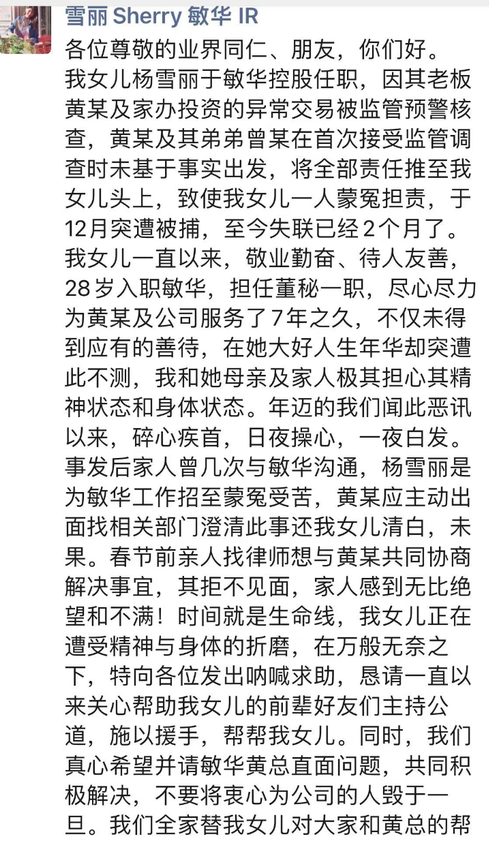 雪丽 Sherry 敏华 IR

各位尊敬的业界同仁、朋友，你们好。
我女儿杨雪丽于敏华控股任职，因其老板黄某及家办投资的异常交易被监管预警核查，黄某及其弟弟曾某在首次接受监管调查时未基于事实出发，将全部责任推至我女儿头上，致使我女儿一人蒙冤担责，于12月突遭被捕，至今失联已经2个月了。
我女儿一直以来，敬业勤奋、待人友善，28岁入职敏华，担任董秘一职，尽心尽力为黄某及公司服务了7年之久，不仅未得到应有的善待，在她大好人生年华却突遭此不测，我和她母亲及家人极其担心其精神状态和身体状态。年迈的我们闻此恶讯以来，碎心疾首，日夜操心，一夜白发。
事发后家人曾几次与敏华沟通，杨雪丽是为敏华工作招至蒙冤受苦，黄某应主动出面找相关部门澄清此事还我女儿清白，未果。春节前亲人找律师想与黄某共同协商解决事宜，其拒不见面，家人感到无比绝望和不满！时间就是生命线，我女儿正在遭受精神与身体的折磨，在万般无奈之下，特向各位发出呐喊求助，恳请一直以来关心帮助我女儿的前辈好友们主持公道，施以援手，帮帮我女儿。同时，我们真心希望并请敏华黄总直面问题，共同积极解决，不要将衷心为公司的人毁于一旦。我们全家替我女儿对大家和黄总的帮